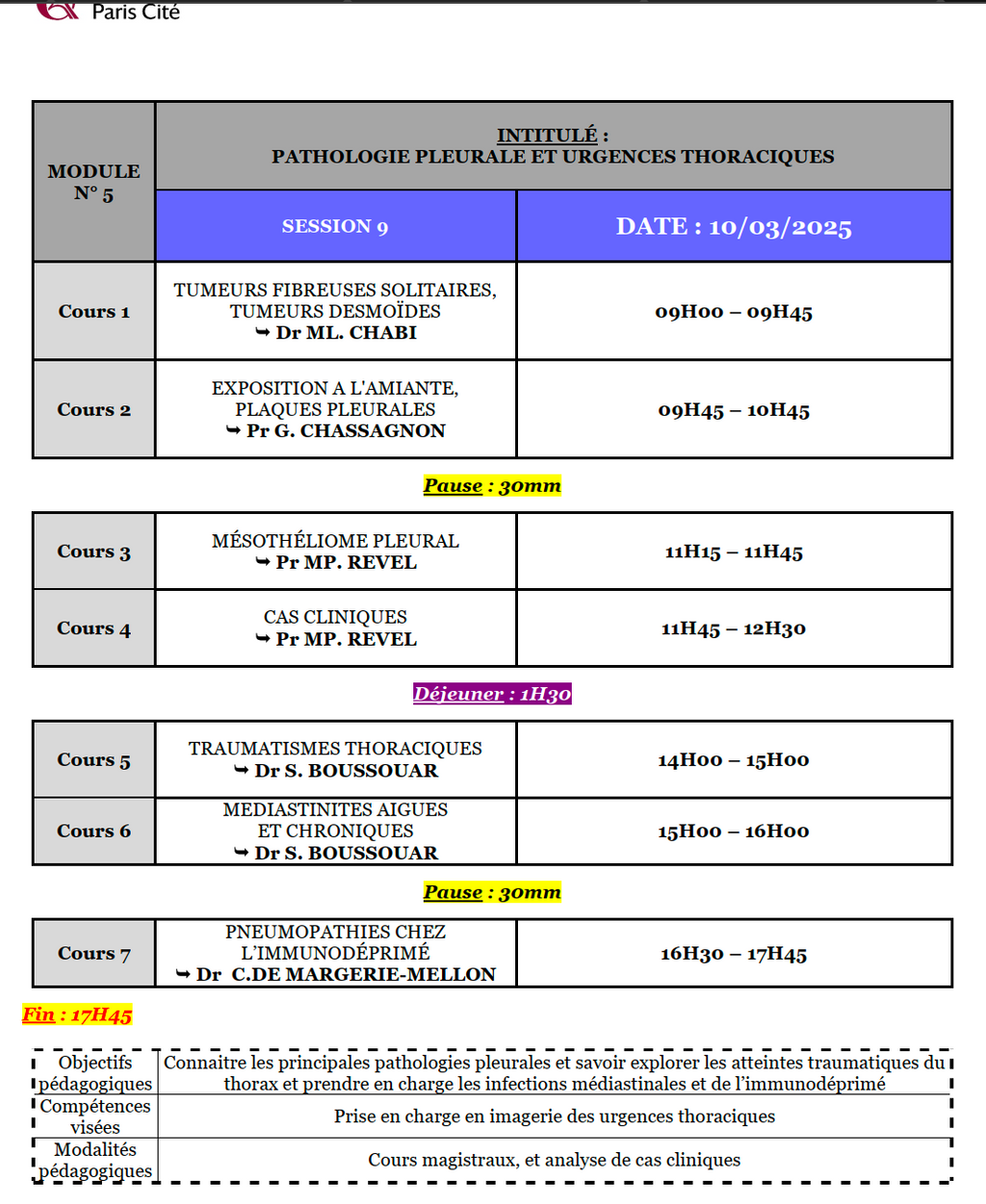 Paris Cité

| MODULE N° 5 | INTITULÉ : PATHOLOGIE PLEURALE ET URGENCES THORACIQUES | |
|---|---|---|
| | SESSION 9 | DATE : 10/03/2025 |
| Cours 1 | TUMEURS FIBREUSES SOLITAIRES, TUMEURS DESMOÏDES ➥ Dr ML. CHABI | 09H00 – 09H45 |
| Cours 2 | EXPOSITION A L'AMIANTE, PLAQUES PLEURALES ➥ Pr G. CHASSAGNON | 09H45 – 10H45 |

Pause : 30mm

| Cours 3 | MÉSOTHÉLIOME PLEURAL ➥ Pr MP. REVEL | 11H15 – 11H45 |
|---|---|---|
| Cours 4 | CAS CLINIQUES ➥ Pr MP. REVEL | 11H45 – 12H30 |

Déjeuner : 1H30

| Cours 5 | TRAUMATISMES THORACIQUES ➥ Dr S. BOUSSOUAR | 14H00 – 15H00 |
|---|---|---|
| Cours 6 | MEDIASTINITES AIGUES ET CHRONIQUES ➥ Dr S. BOUSSOUAR | 15H00 – 16H00 |

Pause : 30mm

| Cours 7 | PNEUMOPATHIES CHEZ L'IMMUNODÉPRIMÉ ➥ Dr C.DE MARGERIE-MELLON | 16H30 – 17H45 |
|---|---|---|

Fin : 17H45

| Objectifs pédagogiques | Connaitre les principales pathologies pleurales et savoir explorer les atteintes traumatiques du thorax et prendre en charge les infections médiastinales et de l'immunodéprimé |
|---|---|
| Compétences visées | Prise en charge en imagerie des urgences thoraciques |
| Modalités pédagogiques | Cours magistraux, et analyse de cas cliniques |